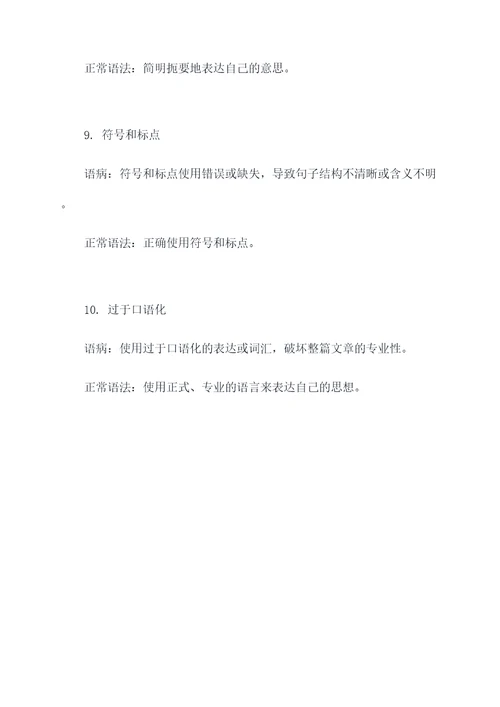 正常语法：简明扼要地表达自己的意思。

9. 符号和标点

语病：符号和标点使用错误或缺失，导致句子结构不清晰或含义不明。

正常语法：正确使用符号和标点。

10. 过于口语化

语病：使用过于口语化的表达或词汇，破坏整篇文章的专业性。

正常语法：使用正式、专业的语言来表达自己的思想。